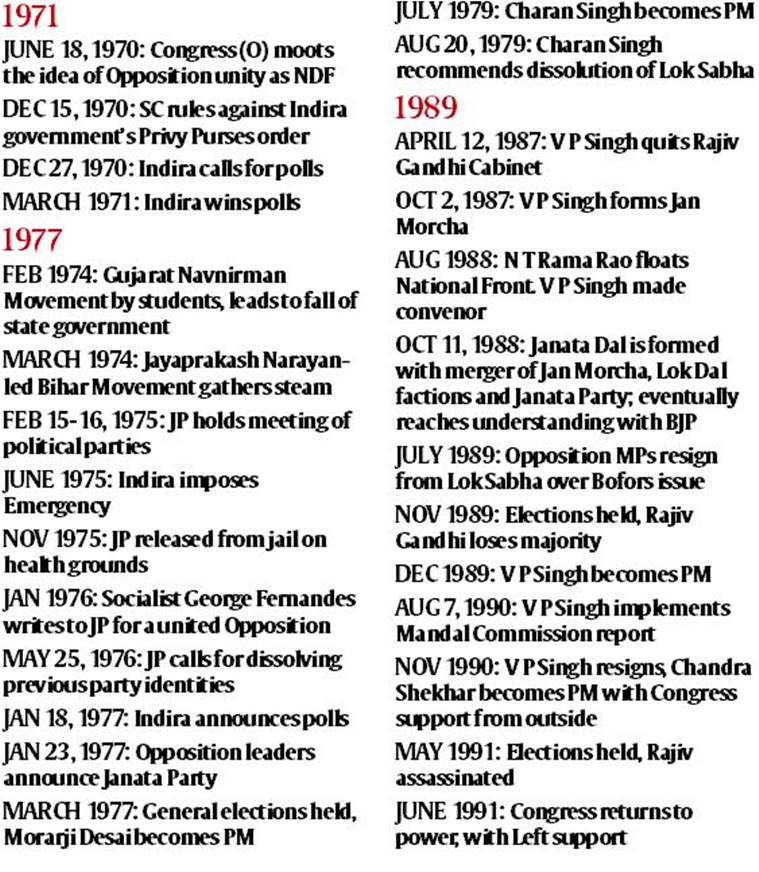 1971

JUNE 18, 1970: Congress (O) moots the idea of Opposition unity as NDF

DEC 15, 1970: SC rules against Indira government's Privy Purses order

DEC 27, 1970: Indira calls for polls

MARCH 1971: Indira wins polls

1977

FEB 1974: Gujarat Navnirman Movement by students, leads to fall of state government

MARCH 1974: Jayaprakash Narayan-led Bihar Movement gathers steam

FEB 15-16, 1975: JP holds meeting of political parties

JUNE 1975: Indira imposes Emergency

NOV 1975: JP released from jail on health grounds

JAN 1976: Socialist George Fernandes writes to JP for a united Opposition

MAY 25, 1976: JP calls for dissolving previous party identities

JAN 18, 1977: Indira announces polls

JAN 23, 1977: Opposition leaders announce Janata Party

MARCH 1977: General elections held, Morarji Desai becomes PM

JULY 1979: Charan Singh becomes PM

AUG 20, 1979: Charan Singh recommends dissolution of Lok Sabha

1989

APRIL 12, 1987: V P Singh quits Rajiv Gandhi Cabinet

OCT 2, 1987: V P Singh forms Jan Morcha

AUG 1988: N T Rama Rao floats National Front. V P Singh made convenor

OCT 11, 1988: Janata Dal is formed with merger of Jan Morcha, Lok Dal factions and Janata Party; eventually reaches understanding with BJP

JULY 1989: Opposition MPs resign from Lok Sabha over Bofors issue

NOV 1989: Elections held, Rajiv Gandhi loses majority

DEC 1989: V P Singh becomes PM

AUG 7, 1990: V P Singh implements Mandal Commission report

NOV 1990: V P Singh resigns, Chandra Shekhar becomes PM with Congress support from outside

MAY 1991: Elections held, Rajiv assassinated

JUNE 1991: Congress returns to power, with Left support